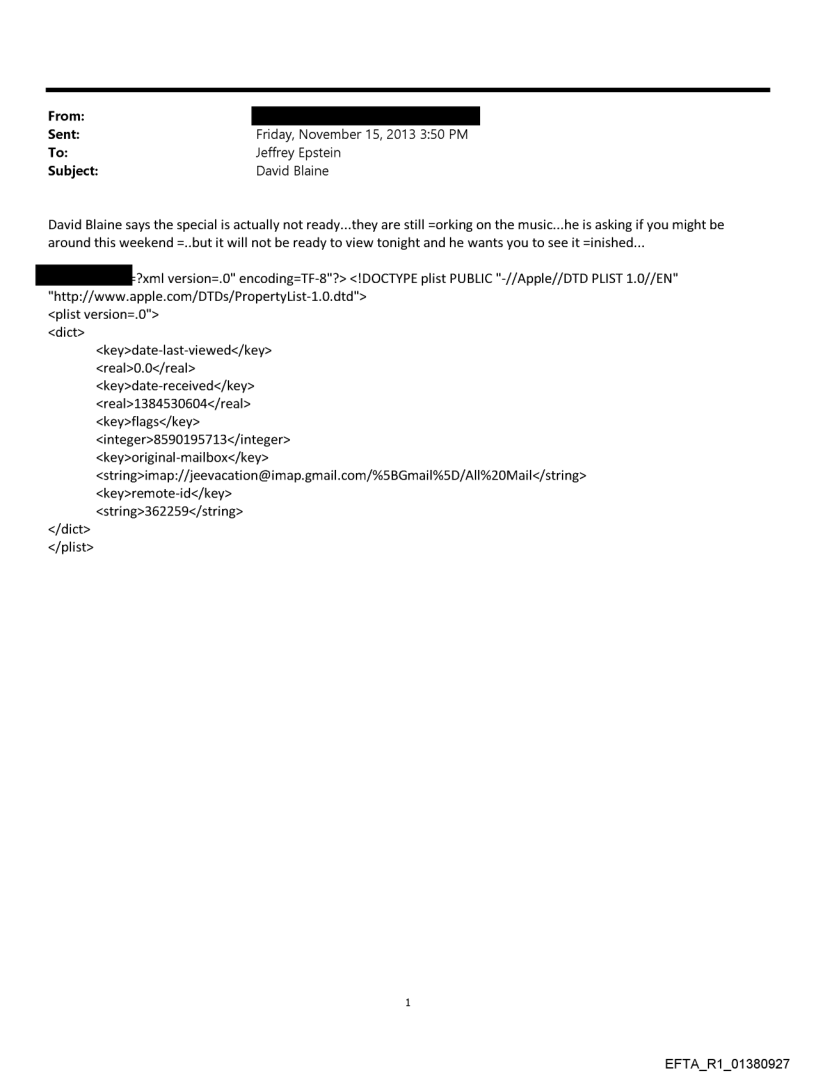 From:
Sent: Friday, November 15, 2013 3:50 PM
To: Jeffrey Epstein
Subject: David Blaine

David Blaine says the special is actually not ready...they are still =orking on the music...he is asking if you might be around this weekend =..but it will not be ready to view tonight and he wants you to see it =inished...

=?xml version=.0" encoding=TF-8"?> <!DOCTYPE plist PUBLIC "-//Apple//DTD PLIST 1.0//EN" "http://www.apple.com/DTDs/PropertyList-1.0.dtd">
<plist version=.0">
<dict>
<key>date-last-viewed</key>
<real>0.0</real>
<key>date-received</key>
<real>1384530604</real>
<key>flags</key>
<integer>8590195713</integer>
<key>original-mailbox</key>
<string>imap://jeevacation@imap.gmail.com/%5BGmail%5D/All%20Mail</string>
<key>remote-id</key>
<string>362259</string>
</dict>
</plist>

1

EFTA_R1_01380927